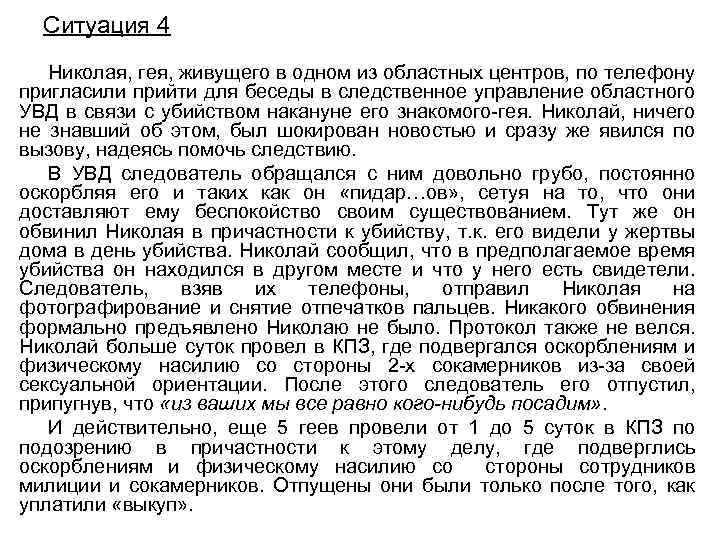 Ситуация 4

Николая, гея, живущего в одном из областных центров, по телефону пригласили прийти для беседы в следственное управление областного УВД в связи с убийством накануне его знакомого-гея. Николай, ничего не знавший об этом, был шокирован новостью и сразу же явился по вызову, надеясь помочь следствию.

В УВД следователь обращался с ним довольно грубо, постоянно оскорбляя его и таких как он «пидар…ов», сетуя на то, что они доставляют ему беспокойство своим существованием. Тут же он обвинил Николая в причастности к убийству, т.к. его видели у жертвы дома в день убийства. Николай сообщил, что в предполагаемое время убийства он находился в другом месте и что у него есть свидетели. Следователь, взяв их телефоны, отправил Николая на фотографирование и снятие отпечатков пальцев. Никакого обвинения формально предъявлено Николаю не было. Протокол также не велся. Николай больше суток провел в КПЗ, где подвергался оскорблениям и физическому насилию со стороны 2-х сокамерников из-за своей сексуальной ориентации. После этого следователь его отпустил, припугнув, что «из ваших мы все равно кого-нибудь посадим».

И действительно, еще 5 геев провели от 1 до 5 суток в КПЗ по подозрению в причастности к этому делу, где подверглись оскорблениям и физическому насилию со стороны сотрудников милиции и сокамерников. Отпущены они были только после того, как уплатили «выкуп».